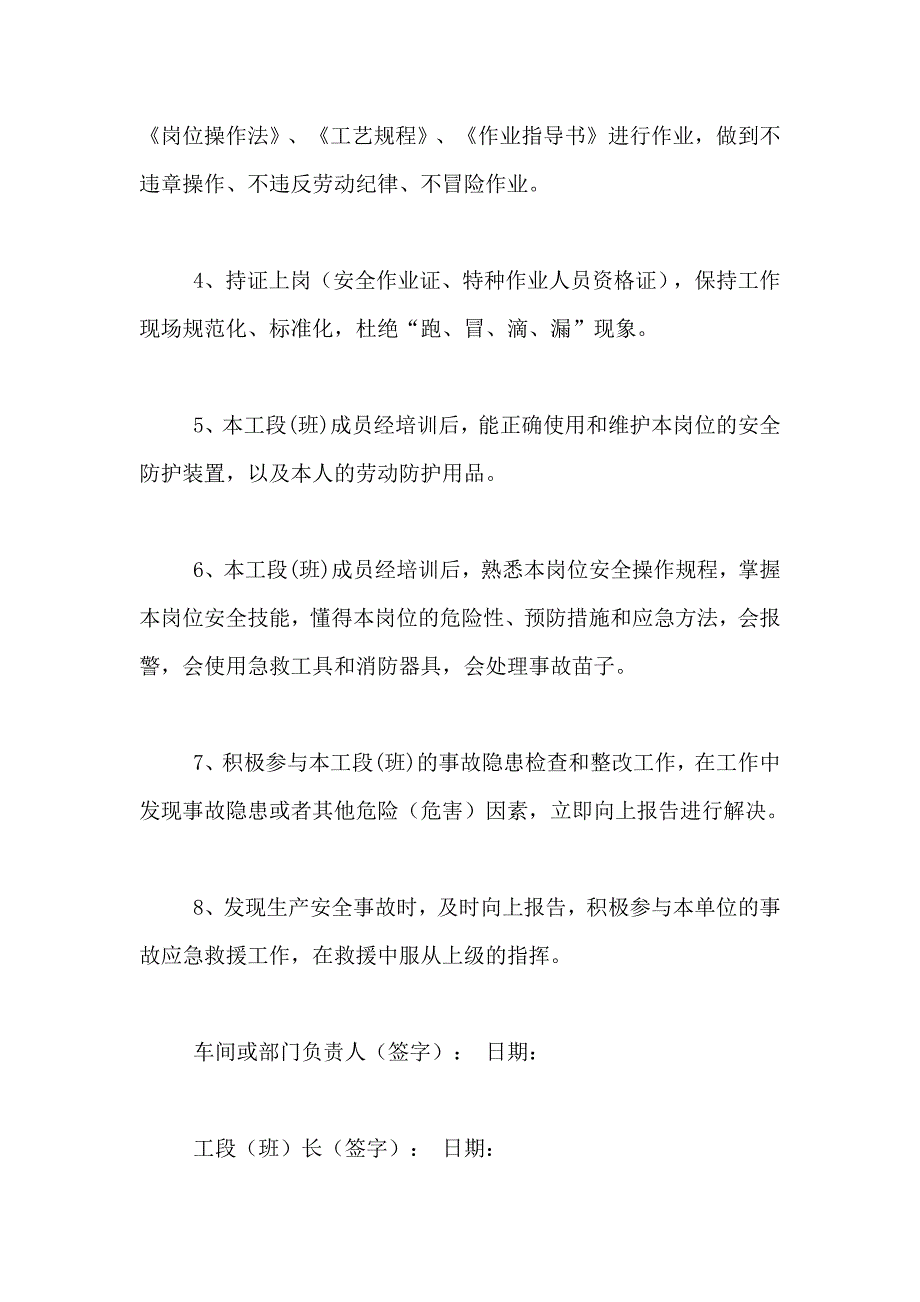 《岗位操作法》、《工艺规程》、《作业指导书》进行作业，做到不违章操作、不违反劳动纪律、不冒险作业。

4、持证上岗（安全作业证、特种作业人员资格证），保持工作现场规范化、标准化，杜绝“跑、冒、滴、漏”现象。

5、本工段(班)成员经培训后，能正确使用和维护本岗位的安全防护装置，以及本人的劳动防护用品。

6、本工段(班)成员经培训后，熟悉本岗位安全操作规程，掌握本岗位安全技能，懂得本岗位的危险性、预防措施和应急方法，会报警，会使用急救工具和消防器具，会处理事故苗子。

7、积极参与本工段(班)的事故隐患检查和整改工作，在工作中发现事故隐患或者其他危险（危害）因素，立即向上报告进行解决。

8、发现生产安全事故时，及时向上报告，积极参与本单位的事故应急救援工作，在救援中服从上级的指挥。

车间或部门负责人（签字）： 日期：

工段（班）长（签字）： 日期：